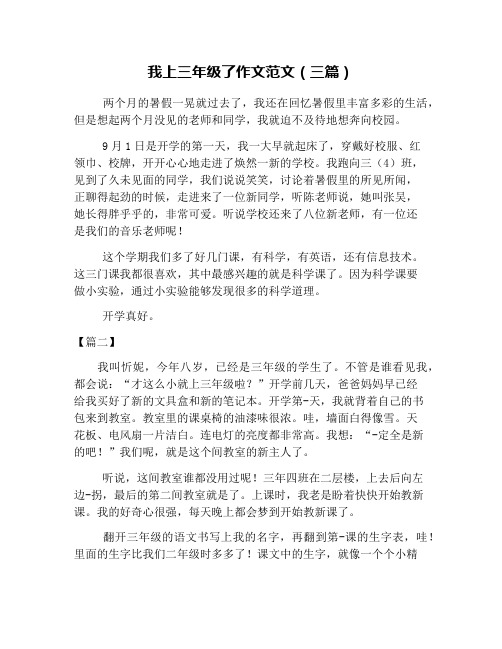 我上三年级了作文范文（三篇）

两个月的暑假一晃就过去了，我还在回忆暑假里丰富多彩的生活，但是想起两个月没见的老师和同学，我就迫不及待地想奔向校园。

9月1日是开学的第一天，我一大早就起床了，穿戴好校服、红领巾、校牌，开开心心地走进了焕然一新的学校。我跑向三（4）班，见到了久未见面的同学，我们说说笑笑，讨论着暑假里的所见所闻，正聊得起劲的时候，走进来了一位新同学，听陈老师说，她叫张昊，她长得胖乎乎的，非常可爱。听说学校还来了八位新老师，有一位还是我们的音乐老师呢！

这个学期我们多了好几门课，有科学，有英语，还有信息技术。这三门课我都很喜欢，其中最感兴趣的就是科学课了。因为科学课要做小实验，通过小实验能够发现很多的科学道理。

开学真好。

【篇二】

我叫忻妮，今年八岁，已经是三年级的学生了。不管是谁看见我，都会说：“才这么小就上三年级啦？”开学前几天，爸爸妈妈早已经给我买好了新的文具盒和新的笔记本。开学第-天，我就背着自己的书包来到教室。教室里的课桌椅的油漆味很浓。哇，墙面白得像雪。天花板、电风扇一片洁白。连电灯的亮度都非常高。我想：“-定全是新的吧！”我们呢，就是这个间教室的新主人了。

听说，这间教室谁都没用过呢！三年四班在二层楼，上去后向左边-拐，最后的第二间教室就是了。上课时，我老是盼着快快开始教新课。我的好奇心很强，每天晚上都会梦到开始教新课了。

翻开三年级的语文书写上我的名字，再翻到第-课的生字表，哇！里面的生字比我们二年级时多多了！课文中的生字，就像一个个小精